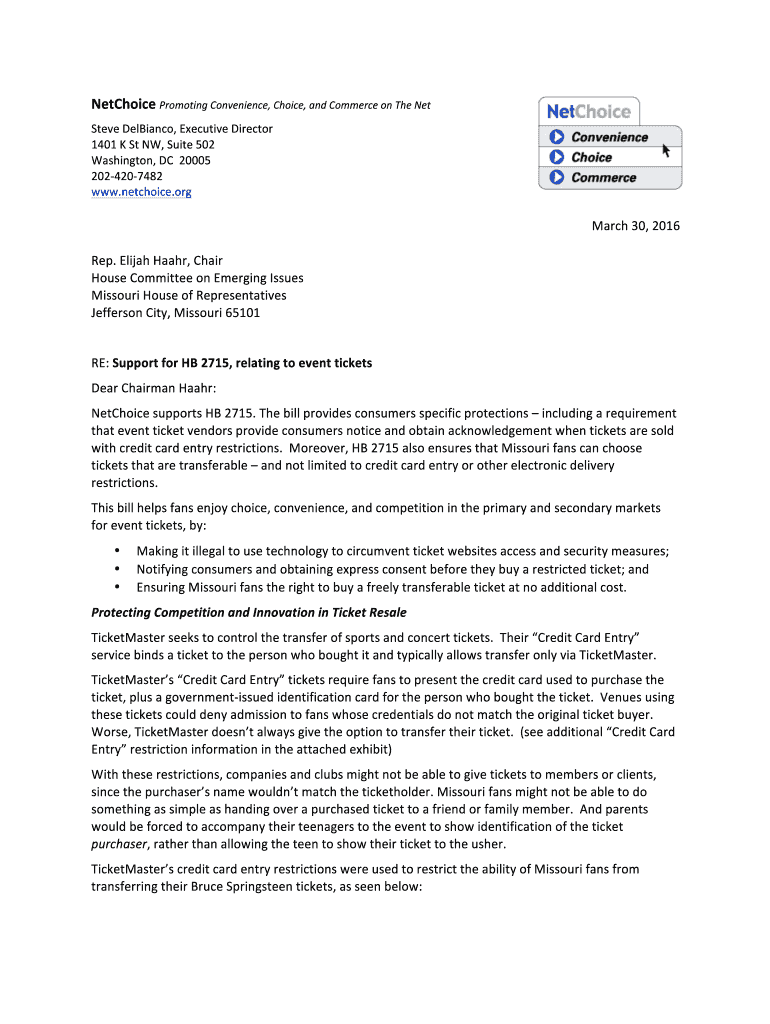 NetChoice Promoting Convenience, Choice, and Commerce on The Net

Steve DelBianco, Executive Director
1401 K St NW, Suite 502
Washington, DC 20005
202-420-7482
www.netchoice.org

NetChoice
Convenience
Choice
Commerce

March 30, 2016

Rep. Elijah Haahr, Chair
House Committee on Emerging Issues
Missouri House of Representatives
Jefferson City, Missouri 65101

RE: Support for HB 2715, relating to event tickets

Dear Chairman Haahr:

NetChoice supports HB 2715. The bill provides consumers specific protections – including a requirement that event ticket vendors provide consumers notice and obtain acknowledgement when tickets are sold with credit card entry restrictions. Moreover, HB 2715 also ensures that Missouri fans can choose tickets that are transferable – and not limited to credit card entry or other electronic delivery restrictions.

This bill helps fans enjoy choice, convenience, and competition in the primary and secondary markets for event tickets, by:

• Making it illegal to use technology to circumvent ticket websites access and security measures;
• Notifying consumers and obtaining express consent before they buy a restricted ticket; and
• Ensuring Missouri fans the right to buy a freely transferable ticket at no additional cost.

Protecting Competition and Innovation in Ticket Resale

TicketMaster seeks to control the transfer of sports and concert tickets. Their "Credit Card Entry" service binds a ticket to the person who bought it and typically allows transfer only via TicketMaster.

TicketMaster's "Credit Card Entry" tickets require fans to present the credit card used to purchase the ticket, plus a government-issued identification card for the person who bought the ticket. Venues using these tickets could deny admission to fans whose credentials do not match the original ticket buyer. Worse, TicketMaster doesn't always give the option to transfer their ticket. (see additional "Credit Card Entry" restriction information in the attached exhibit)

With these restrictions, companies and clubs might not be able to give tickets to members or clients, since the purchaser's name wouldn't match the ticketholder. Missouri fans might not be able to do something as simple as handing over a purchased ticket to a friend or family member. And parents would be forced to accompany their teenagers to the event to show identification of the ticket purchaser, rather than allowing the teen to show their ticket to the usher.

TicketMaster's credit card entry restrictions were used to restrict the ability of Missouri fans from transferring their Bruce Springsteen tickets, as seen below: